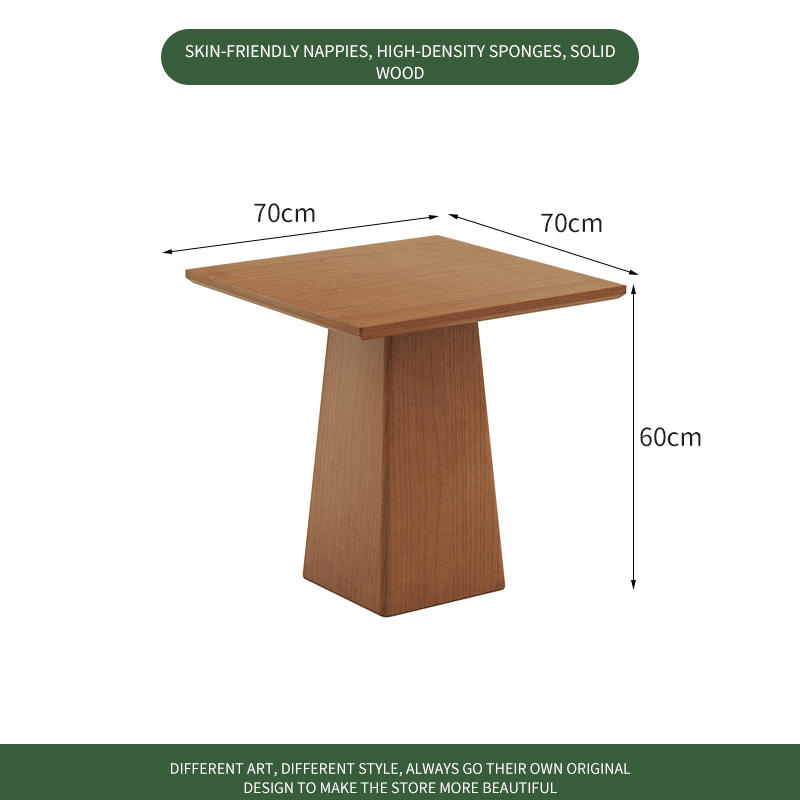 SKIN-FRIENDLY NAPPIES, HIGH-DENSITY SPONGES, SOLID WOOD

70cm

70cm

60cm

DIFFERENT ART, DIFFERENT STYLE, ALWAYS GO THEIR OWN ORIGINAL DESIGN TO MAKE THE STORE MORE BEAUTIFUL